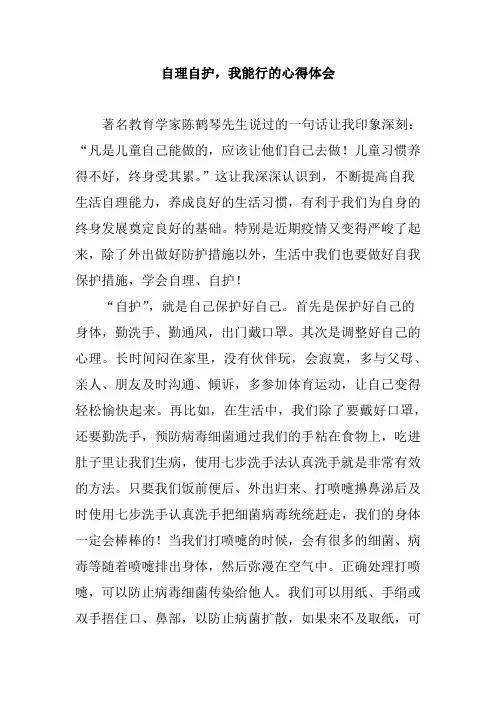 自理自护，我能行的心得体会

著名教育学家陈鹤琴先生说过的一句话让我印象深刻：“凡是儿童自己能做的，应该让他们自己去做！儿童习惯养得不好，终身受其累。”这让我深深认识到，不断提高自我生活自理能力，养成良好的生活习惯，有利于我们为自身的终身发展奠定良好的基础。特别是近期疫情又变得严峻了起来，除了外出做好防护措施以外，生活中我们也要做好自我保护措施，学会自理、自护！

“自护”，就是自己保护好自己。首先是保护好自己的身体，勤洗手、勤通风，出门戴口罩。其次是调整好自己的心理。长时间闷在家里，没有伙伴玩，会寂寞，多与父母、亲人、朋友及时沟通、倾诉，多参加体育运动，让自己变得轻松愉快起来。再比如，在生活中，我们除了要戴好口罩，还要勤洗手，预防病毒细菌通过我们的手粘在食物上，吃进肚子里让我们生病，使用七步洗手法认真洗手就是非常有效的方法。只要我们饭前便后、外出归来、打喷嚏擤鼻涕后及时使用七步洗手认真洗手把细菌病毒统统赶走，我们的身体一定会棒棒的！当我们打喷嚏的时候，会有很多的细菌、病毒等随着喷嚏排出身体，然后弥漫在空气中。正确处理打喷嚏，可以防止病毒细菌传染给他人。我们可以用纸、手绢或双手捂住口、鼻部，以防止病菌扩散，如果来不及取纸，可